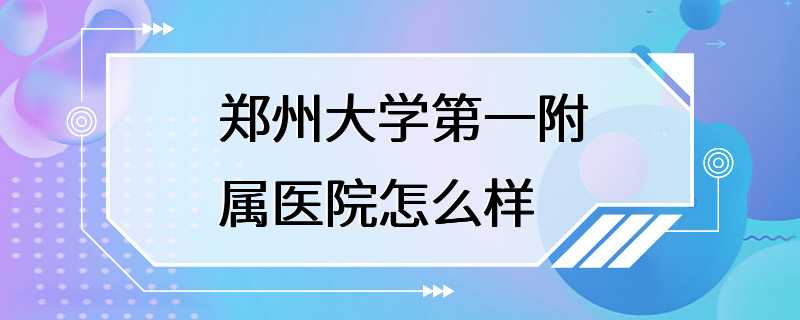 郑州大学第一附属医院怎么样